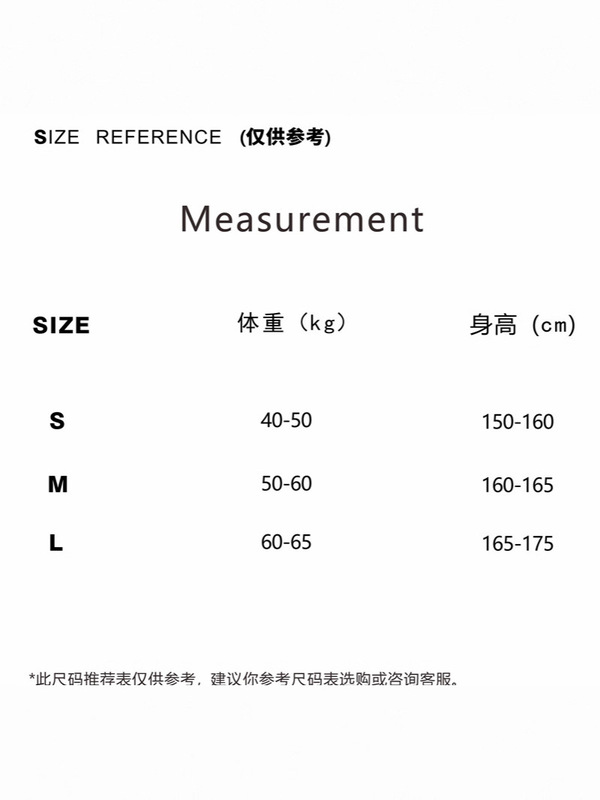 SIZE REFERENCE (仅供参考)

Measurement

| SIZE | 体重（kg） | 身高（cm） |
|---|---|---|
| S | 40-50 | 150-160 |
| M | 50-60 | 160-165 |
| L | 60-65 | 165-175 |

*此尺码推荐表仅供参考，建议你参考尺码表选购或咨询客服。